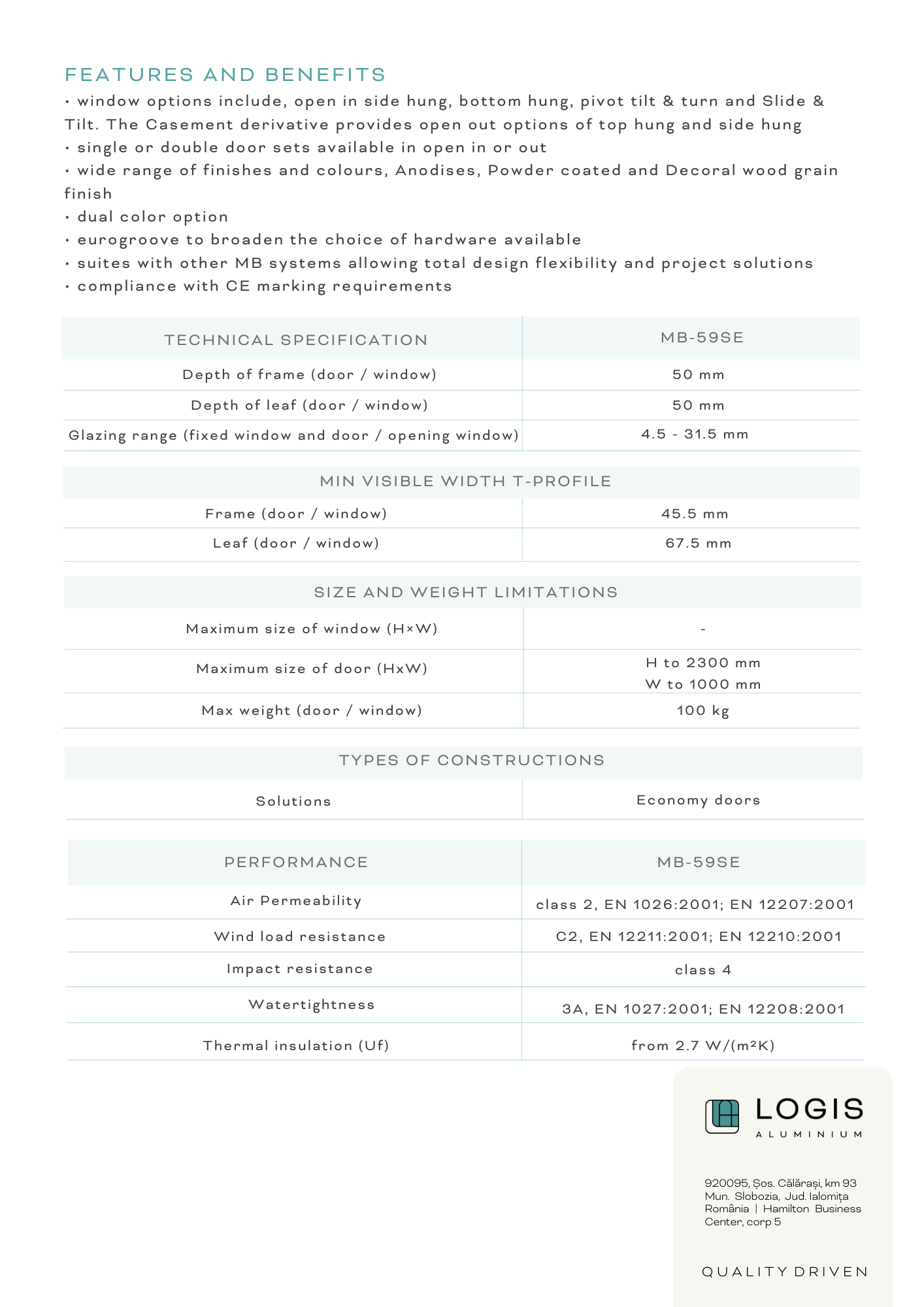 FEATURES AND BENEFITS

• window options include, open in side hung, bottom hung, pivot tilt & turn and Slide & Tilt. The Casement derivative provides open out options of top hung and side hung
• single or double door sets available in open in or out
• wide range of finishes and colours, Anodises, Powder coated and Decoral wood grain finish
• dual color option
• eurogroove to broaden the choice of hardware available
• suites with other MB systems allowing total design flexibility and project solutions
• compliance with CE marking requirements

| TECHNICAL SPECIFICATION | MB-59SE |
|---|---|
| Depth of frame (door / window) | 50 mm |
| Depth of leaf (door / window) | 50 mm |
| Glazing range (fixed window and door / opening window) | 4.5 - 31.5 mm |

| MIN VISIBLE WIDTH T-PROFILE | |
|---|---|
| Frame (door / window) | 45.5 mm |
| Leaf (door / window) | 67.5 mm |

| SIZE AND WEIGHT LIMITATIONS | |
|---|---|
| Maximum size of window (H×W) | - |
| Maximum size of door (HxW) | H to 2300 mm W to 1000 mm |
| Max weight (door / window) | 100 kg |

| TYPES OF CONSTRUCTIONS | |
|---|---|
| Solutions | Economy doors |

| PERFORMANCE | MB-59SE |
|---|---|
| Air Permeability | class 2, EN 1026:2001; EN 12207:2001 |
| Wind load resistance | C2, EN 12211:2001; EN 12210:2001 |
| Impact resistance | class 4 |
| Watertightness | 3A, EN 1027:2001; EN 12208:2001 |
| Thermal insulation (Uf) | from 2.7 W/(m²K) |

LOGIS
ALUMINIUM

920095, Șos. Călărași, km 93
Mun. Slobozia, Jud. Ialomița
România | Hamilton Business Center, corp 5

QUALITY DRIVEN